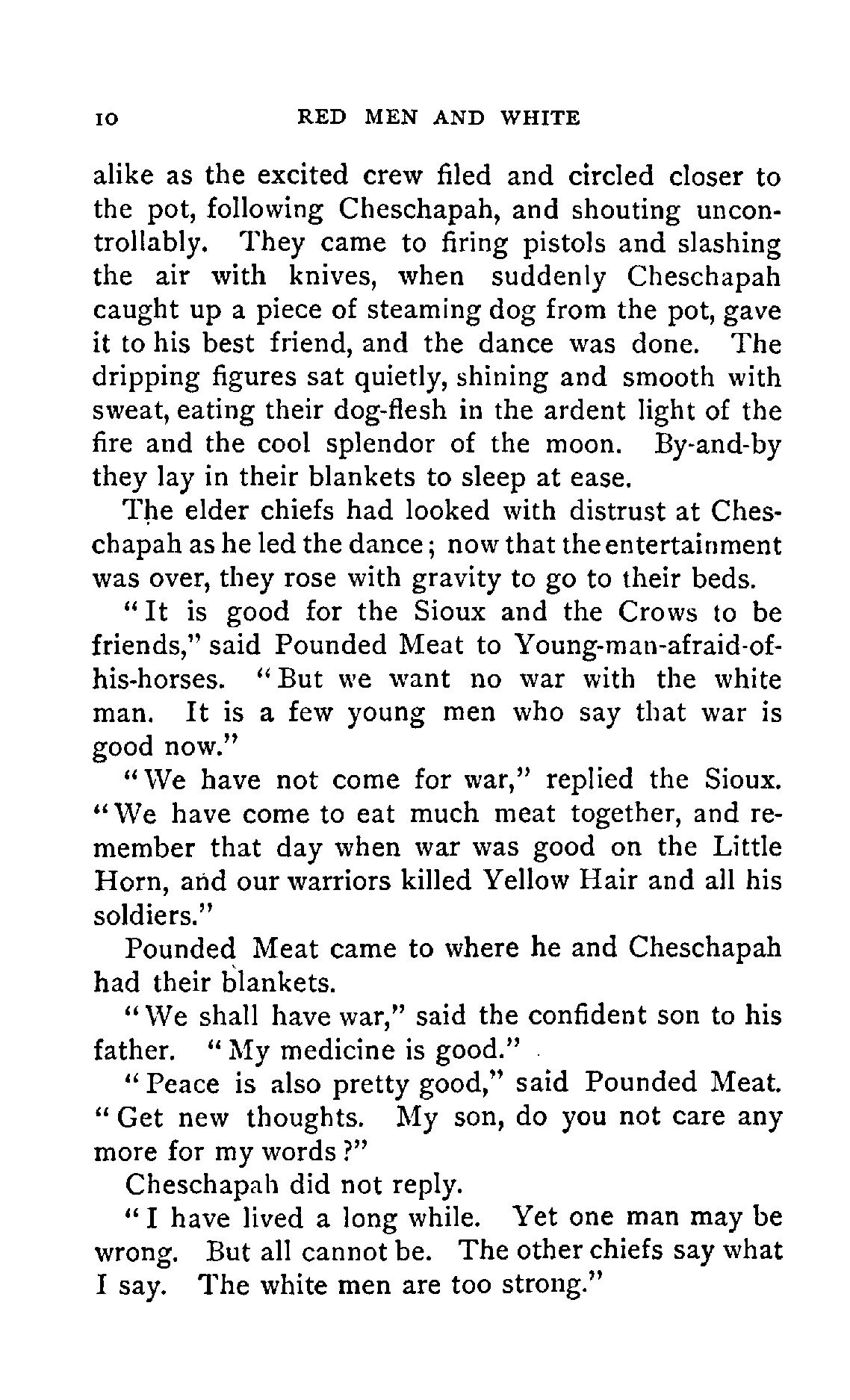 10 RED MEN AND WHITE

alike as the excited crew filed and circled closer to the pot, following Cheschapah, and shouting uncontrollably. They came to firing pistols and slashing the air with knives, when suddenly Cheschapah caught up a piece of steaming dog from the pot, gave it to his best friend, and the dance was done. The dripping figures sat quietly, shining and smooth with sweat, eating their dog-flesh in the ardent light of the fire and the cool splendor of the moon. By-and-by they lay in their blankets to sleep at ease.

The elder chiefs had looked with distrust at Cheschapah as he led the dance; now that the entertainment was over, they rose with gravity to go to their beds.

"It is good for the Sioux and the Crows to be friends," said Pounded Meat to Young-man-afraid-of-his-horses. "But we want no war with the white man. It is a few young men who say that war is good now."

"We have not come for war," replied the Sioux. "We have come to eat much meat together, and remember that day when war was good on the Little Horn, and our warriors killed Yellow Hair and all his soldiers."

Pounded Meat came to where he and Cheschapah had their blankets.

"We shall have war," said the confident son to his father. "My medicine is good."

"Peace is also pretty good," said Pounded Meat. "Get new thoughts. My son, do you not care any more for my words?"

Cheschapah did not reply.

"I have lived a long while. Yet one man may be wrong. But all cannot be. The other chiefs say what I say. The white men are too strong."